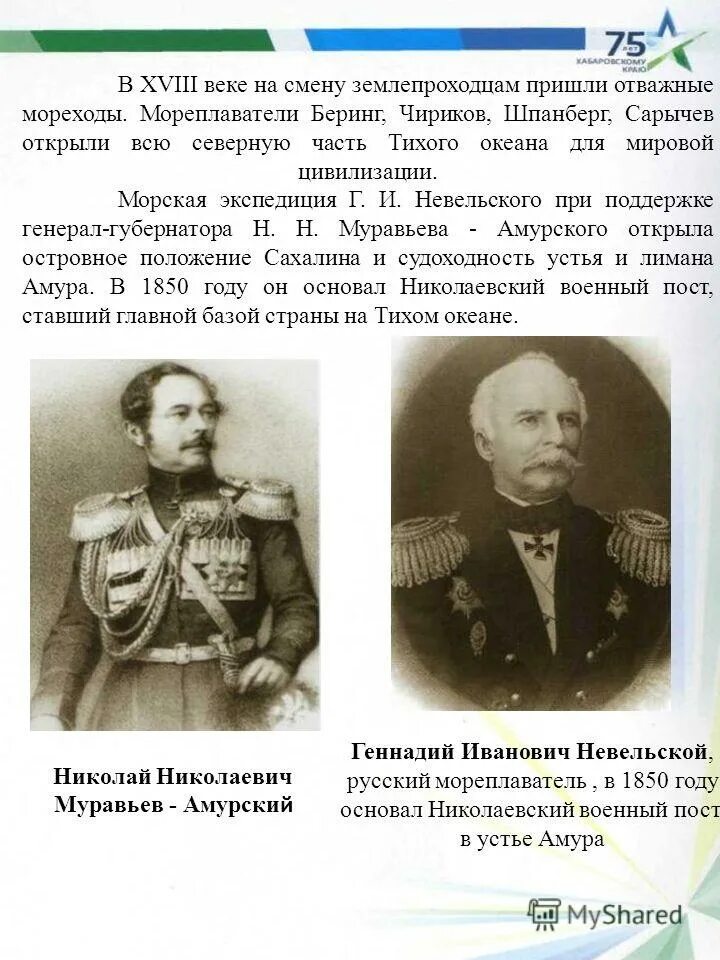 75 ХАБАРОВСКОМУ КРАЮ

В XVIII веке на смену землепроходцам пришли отважные мореходы. Мореплаватели Беринг, Чириков, Шпанберг, Сарычев открыли всю северную часть Тихого океана для мировой цивилизации.

Морская экспедиция Г. И. Невельского при поддержке генерал-губернатора Н. Н. Муравьева - Амурского открыла островное положение Сахалина и судоходность устья и лимана Амура. В 1850 году он основал Николаевский военный пост, ставший главной базой страны на Тихом океане.

Николай Николаевич Муравьев - Амурский

Геннадий Иванович Невельской, русский мореплаватель , в 1850 году основал Николаевский военный пост в устье Амура

MyShared